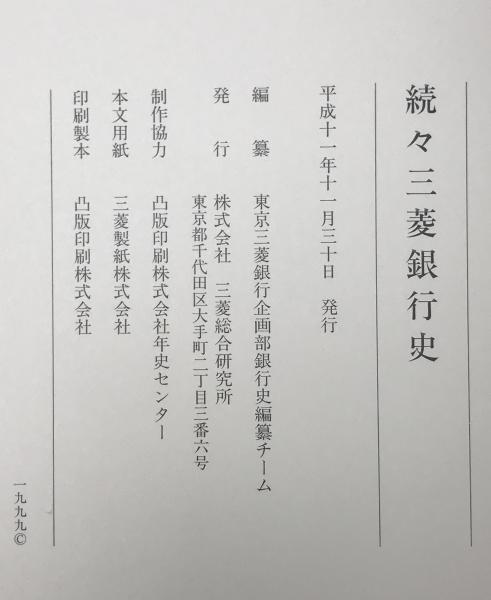 続々三菱銀行史

平成十一年十一月三十日 発行

編纂 東京三菱銀行企画部銀行史編纂チーム

発行 株式会社 三菱総合研究所
東京都千代田区大手町二丁目三番六号

制作協力 凸版印刷株式会社年史センター

本文用紙 三菱製紙株式会社

印刷製本 凸版印刷株式会社

一九九九©